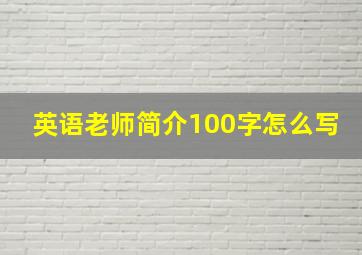 英语老师简介100字怎么写